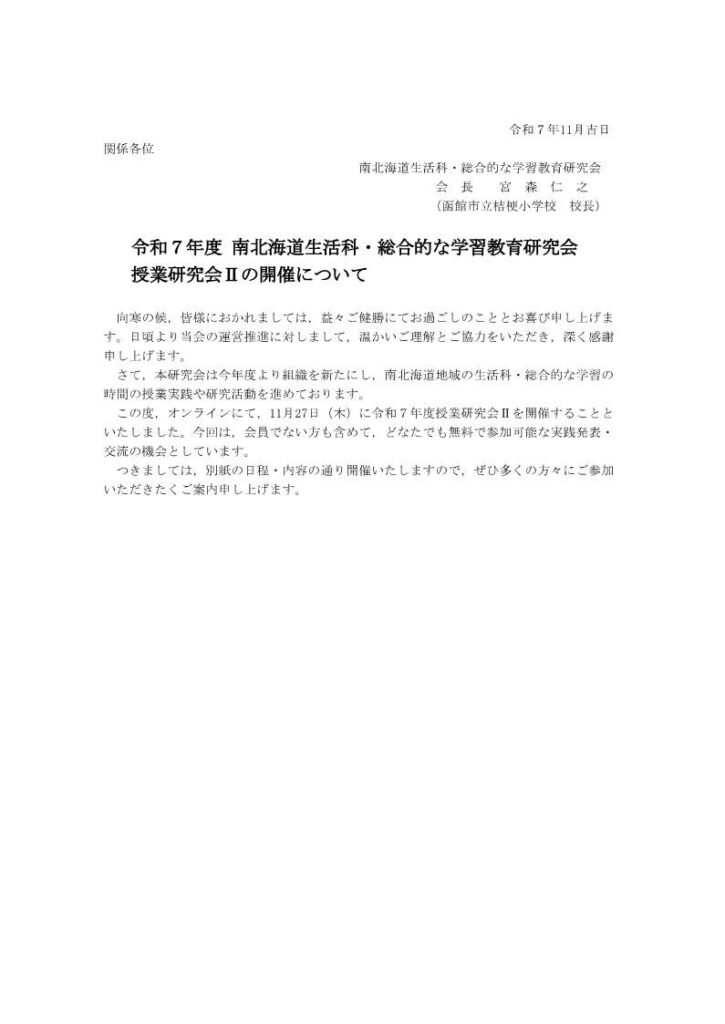 令和７年11月吉日

関係各位

南北海道生活科・総合的な学習教育研究会
会　長　　宮　森　仁　之
（函館市立桔梗小学校　校長）

令和７年度 南北海道生活科・総合的な学習教育研究会
授業研究会Ⅱの開催について

向寒の候，皆様におかれましては，益々ご健勝にてお過ごしのこととお喜び申し上げます。日頃より当会の運営推進に対しまして，温かいご理解とご協力をいただき，深く感謝申し上げます。

さて，本研究会は今年度より組織を新たにし，南北海道地域の生活科・総合的な学習の時間の授業実践や研究活動を進めております。

この度，オンラインにて，11月27日（木）に令和７年度授業研究会Ⅱを開催することといたしました。今回は，会員でない方も含めて，どなたでも無料で参加可能な実践発表・交流の機会としています。

つきましては，別紙の日程・内容の通り開催いたしますので，ぜひ多くの方々にご参加いただきたくご案内申し上げます。